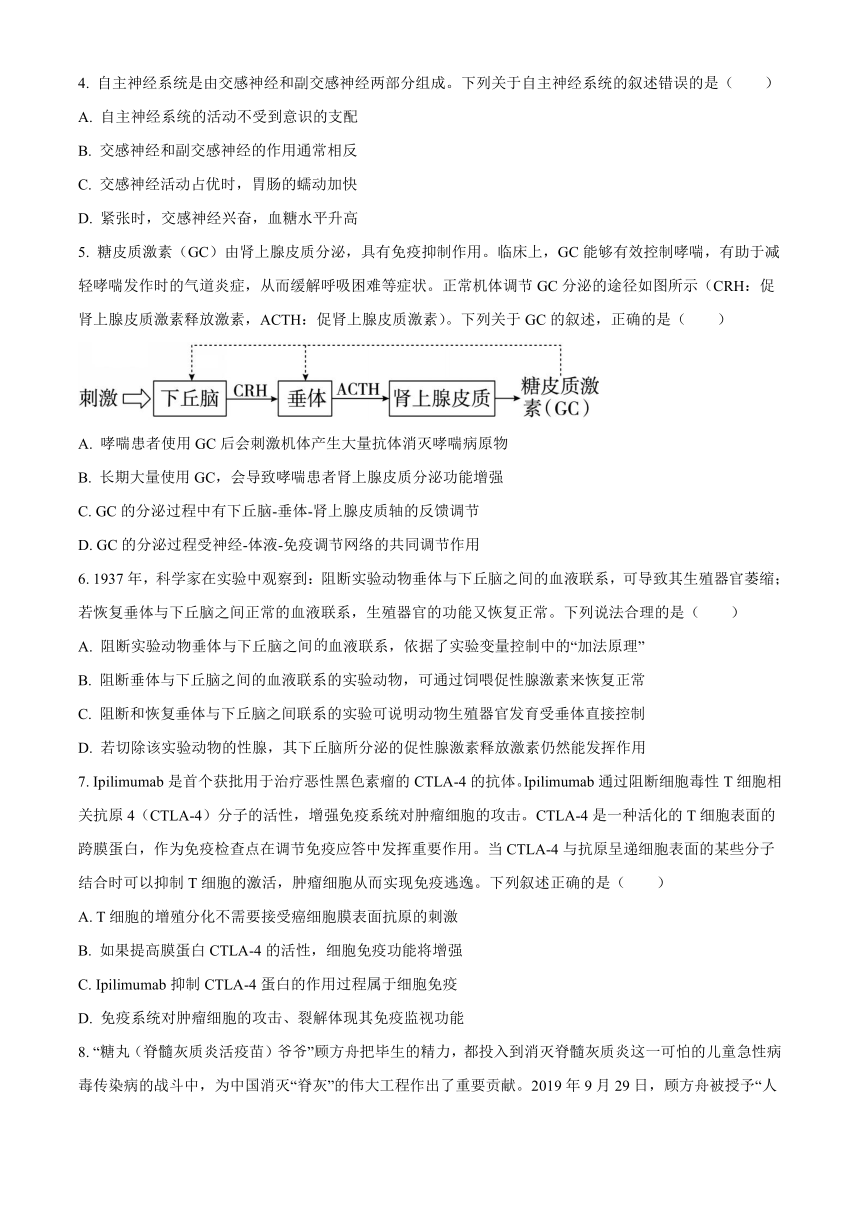 4. 自主神经系统是由交感神经和副交感神经两部分组成。下列关于自主神经系统的叙述错误的是（　　）

A. 自主神经系统的活动不受到意识的支配

B. 交感神经和副交感神经的作用通常相反

C. 交感神经活动占优时，胃肠的蠕动加快

D. 紧张时，交感神经兴奋，血糖水平升高

5. 糖皮质激素（GC）由肾上腺皮质分泌，具有免疫抑制作用。临床上，GC 能够有效控制哮喘，有助于减轻哮喘发作时的气道炎症，从而缓解呼吸困难等症状。正常机体调节 GC 分泌的途径如图所示（CRH：促肾上腺皮质激素释放激素，ACTH：促肾上腺皮质激素）。下列关于 GC 的叙述，正确的是（　　）

刺激 下丘脑 CRH 垂体 ACTH 肾上腺皮质 糖皮质激素（GC）

A. 哮喘患者使用 GC 后会刺激机体产生大量抗体消灭哮喘病原物

B. 长期大量使用 GC，会导致哮喘患者肾上腺皮质分泌功能增强

C. GC 的分泌过程中有下丘脑-垂体-肾上腺皮质轴的反馈调节

D. GC 的分泌过程受神经-体液-免疫调节网络的共同调节作用

6. 1937 年，科学家在实验中观察到：阻断实验动物垂体与下丘脑之间的血液联系，可导致其生殖器官萎缩；若恢复垂体与下丘脑之间正常的血液联系，生殖器官的功能又恢复正常。下列说法合理的是（　　）

A. 阻断实验动物垂体与下丘脑之间的血液联系，依据了实验变量控制中的“加法原理”

B. 阻断垂体与下丘脑之间的血液联系的实验动物，可通过饲喂促性腺激素来恢复正常

C. 阻断和恢复垂体与下丘脑之间联系的实验可说明动物生殖器官发育受垂体直接控制

D. 若切除该实验动物的性腺，其下丘脑所分泌的促性腺激素释放激素仍然能发挥作用

7. Ipilimumab 是首个获批用于治疗恶性黑色素瘤的 CTLA-4 的抗体。Ipilimumab 通过阻断细胞毒性 T 细胞相关抗原 4（CTLA-4）分子的活性，增强免疫系统对肿瘤细胞的攻击。CTLA-4 是一种活化的 T 细胞表面的跨膜蛋白，作为免疫检查点在调节免疫应答中发挥重要作用。当 CTLA-4 与抗原呈递细胞表面的某些分子结合时可以抑制 T 细胞的激活，肿瘤细胞从而实现免疫逃逸。下列叙述正确的是（　　）

A. T 细胞的增殖分化不需要接受癌细胞膜表面抗原的刺激

B. 如果提高膜蛋白 CTLA-4 的活性，细胞免疫功能将增强

C. Ipilimumab 抑制 CTLA-4 蛋白的作用过程属于细胞免疫

D. 免疫系统对肿瘤细胞的攻击、裂解体现其免疫监视功能

8. “糖丸（脊髓灰质炎活疫苗）爷爷”顾方舟把毕生的精力，都投入到消灭脊髓灰质炎这一可怕的儿童急性病毒传染病的战斗中，为中国消灭“脊灰”的伟大工程作出了重要贡献。2019 年 9 月 29 日，顾方舟被授予“人